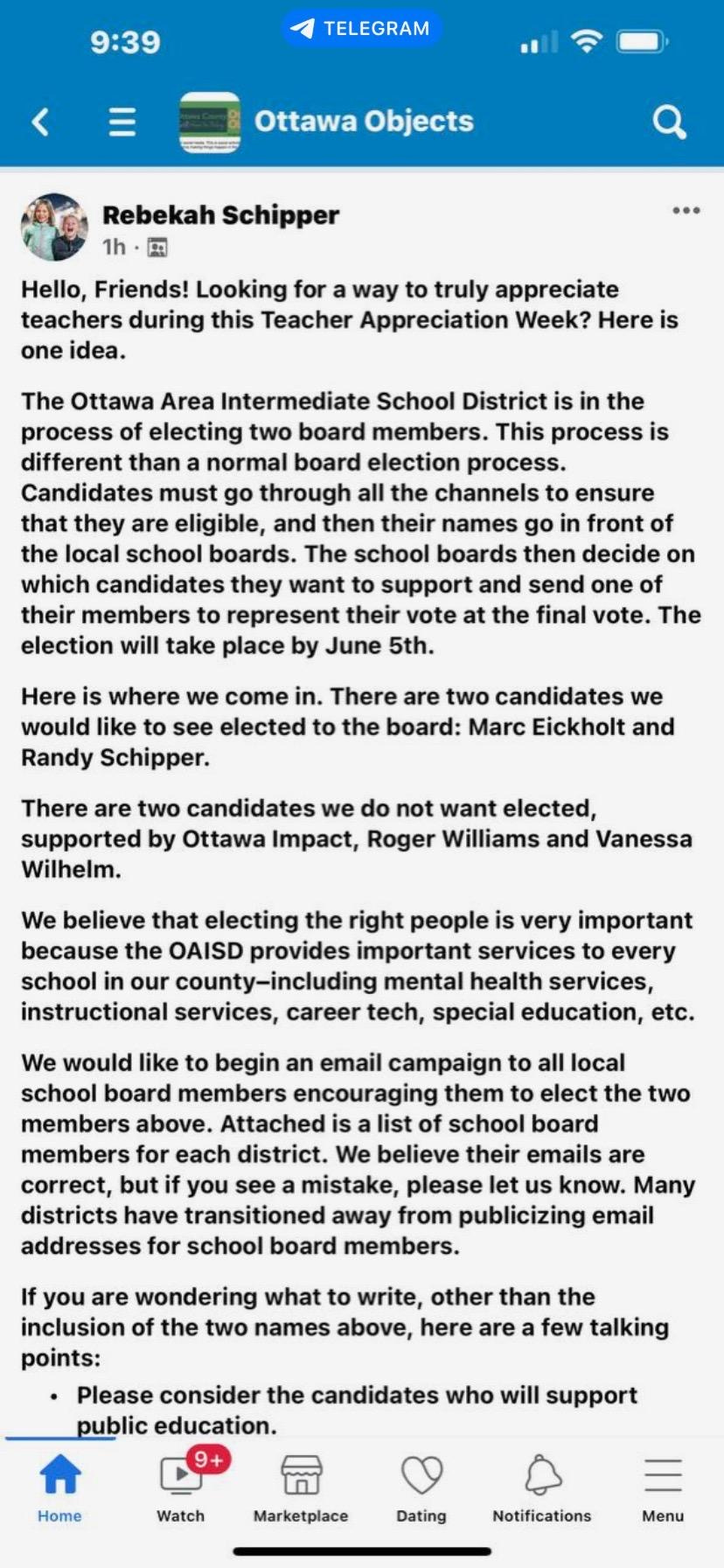 9:39
TELEGRAM

Ottawa Objects

Rebekah Schipper
1h ·

Hello, Friends! Looking for a way to truly appreciate teachers during this Teacher Appreciation Week? Here is one idea.

The Ottawa Area Intermediate School District is in the process of electing two board members. This process is different than a normal board election process. Candidates must go through all the channels to ensure that they are eligible, and then their names go in front of the local school boards. The school boards then decide on which candidates they want to support and send one of their members to represent their vote at the final vote. The election will take place by June 5th.

Here is where we come in. There are two candidates we would like to see elected to the board: Marc Eickholt and Randy Schipper.

There are two candidates we do not want elected, supported by Ottawa Impact, Roger Williams and Vanessa Wilhelm.

We believe that electing the right people is very important because the OAISD provides important services to every school in our county–including mental health services, instructional services, career tech, special education, etc.

We would like to begin an email campaign to all local school board members encouraging them to elect the two members above. Attached is a list of school board members for each district. We believe their emails are correct, but if you see a mistake, please let us know. Many districts have transitioned away from publicizing email addresses for school board members.

If you are wondering what to write, other than the inclusion of the two names above, here are a few talking points:

• Please consider the candidates who will support public education.

Home
9+
Watch
Marketplace
Dating
Notifications
Menu